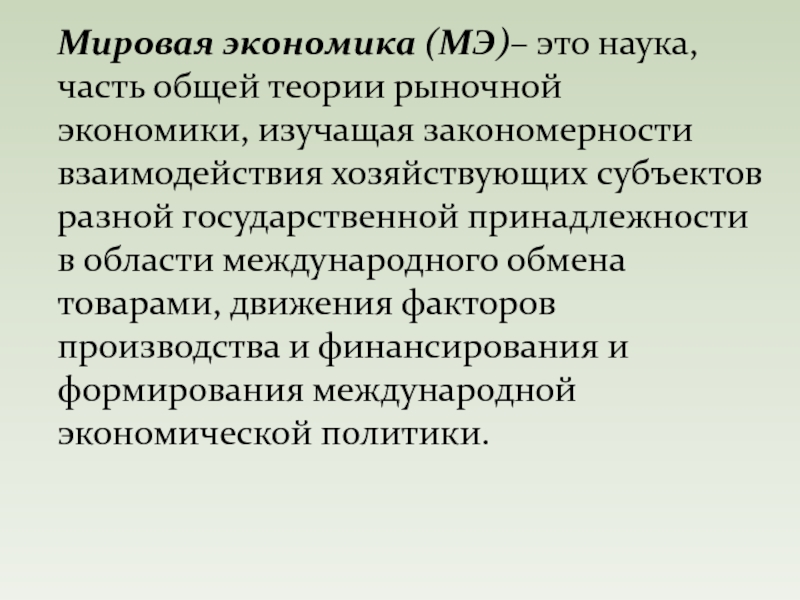 Мировая экономика (МЭ)– это наука, часть общей теории рыночной экономики, изучащая закономерности взаимодействия хозяйствующих субъектов разной государственной принадлежности в области международного обмена товарами, движения факторов производства и финансирования и формирования международной экономической политики.